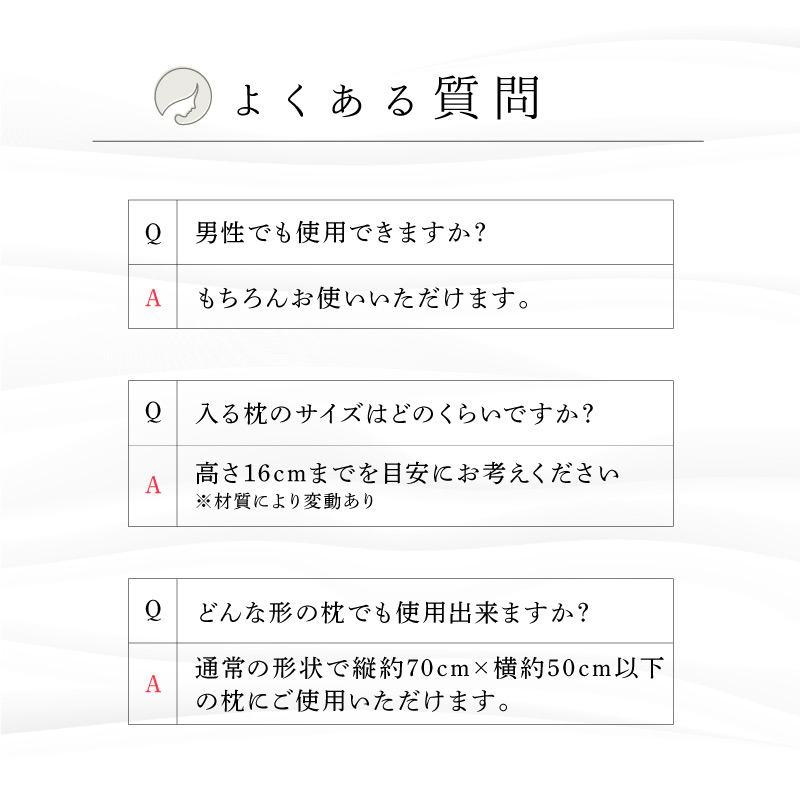 よくある質問

| Q | 男性でも使用できますか? |
|---|---|
| A | もちろんお使いいただけます。 |

| Q | 入る枕のサイズはどのくらいですか? |
|---|---|
| A | 高さ16cmまでを目安にお考えください ※材質により変動あり |

| Q | どんな形の枕でも使用出来ますか? |
|---|---|
| A | 通常の形状で縦約70cm×横約50cm以下の枕にご使用いただけます。 |